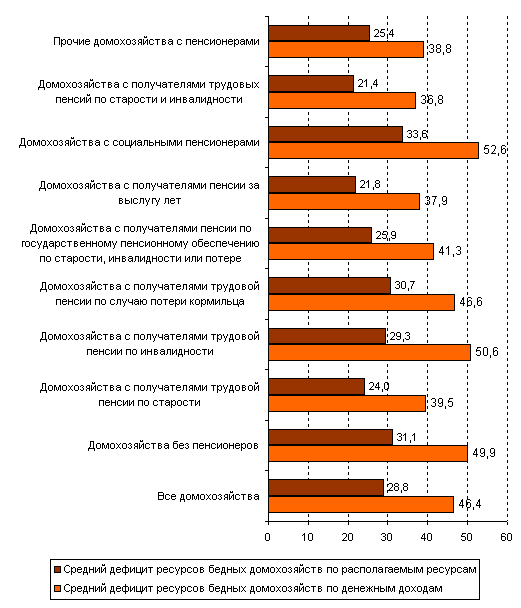 Прочие домохозяйства с пенсионерами
25,4
38,8

Домохозяйства с получателями трудовых пенсий по старости и инвалидности
21,4
36,8

Домохозяйства с социальными пенсионерами
33,6
52,6

Домохозяйства с получателями пенсии за выслугу лет
21,8
37,9

Домохозяйства с получателями пенсии по государственному пенсионному обеспечению по старости, инвалидности или потере
25,9
41,3

Домохозяйства с получателями трудовой пенсии по случаю потери кормильца
30,7
46,6

Домохозяйства с получателями трудовой пенсии по инвалидности
29,3
50,6

Домохозяйства с получателями трудовой пенсии по старости
24,0
39,5

Домохозяйства без пенсионеров
31,1
49,9

Все домохозяйства
28,8
46,4

0 10 20 30 40 50 60

Средний дефицит ресурсов бедных домохозяйств по располагаемым ресурсам
Средний дефицит ресурсов бедных домохозяйств по денежным доходам